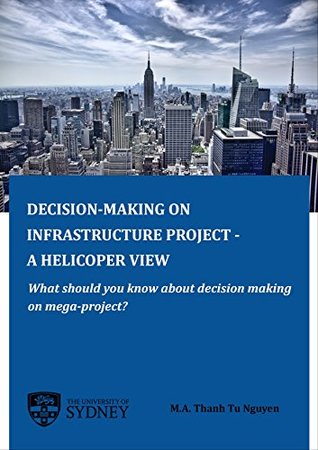 DECISION-MAKING ON INFRASTRUCTURE PROJECT - A HELICOPER VIEW

What should you know about decision making on mega-project?

THE UNIVERSITY OF SYDNEY

M.A. Thanh Tu Nguyen